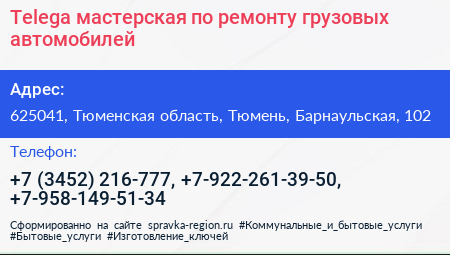 Telega мастерская по ремонту грузовых автомобилей

Адрес:

625041, Тюменская область, Тюмень, Барнаульская, 102

Телефон:

+7 (3452) 216-777, +7-922-261-39-50, +7-958-149-51-34

Сформированно на сайте spravka-region.ru #Коммунальные_и_бытовые_услуги #Бытовые_услуги #Изготовление_ключей